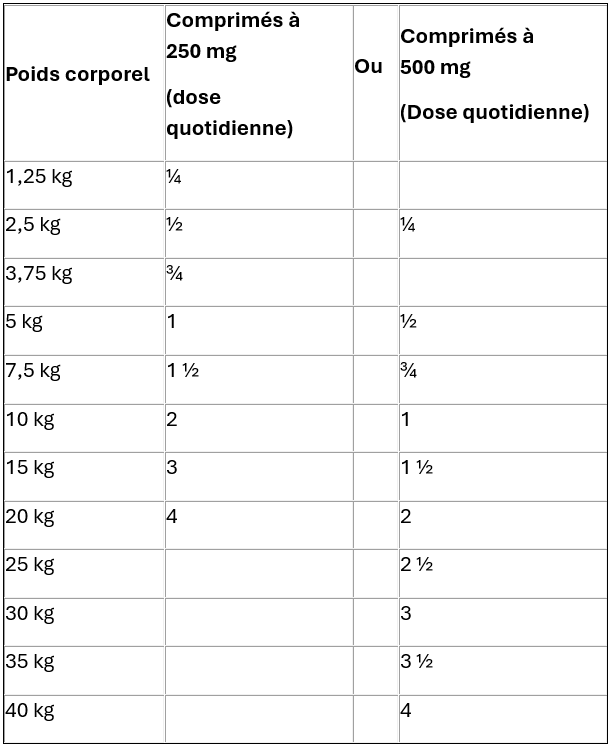 | Poids corporel | Comprimés à 250 mg (dose quotidienne) | Ou | Comprimés à 500 mg (Dose quotidienne) |
|---|---|---|---|
| 1,25 kg | ¼ | | |
| 2,5 kg | ½ | | ¼ |
| 3,75 kg | ¾ | | |
| 5 kg | 1 | | ½ |
| 7,5 kg | 1 ½ | | ¾ |
| 10 kg | 2 | | 1 |
| 15 kg | 3 | | 1 ½ |
| 20 kg | 4 | | 2 |
| 25 kg | | | 2 ½ |
| 30 kg | | | 3 |
| 35 kg | | | 3 ½ |
| 40 kg | | | 4 |